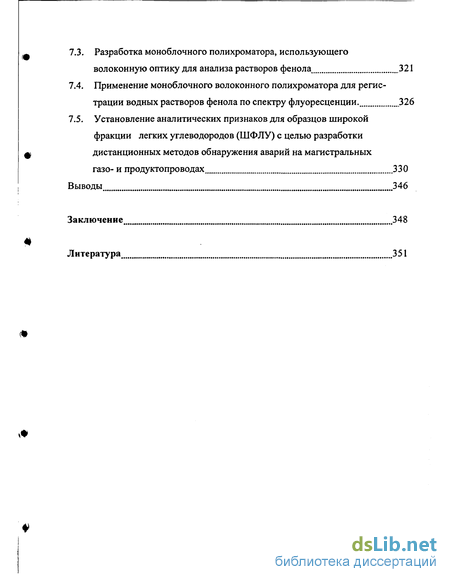 7.3. Разработка моноблочного полихроматора, использующего волоконную оптику для анализа растворов фенола 321

7.4. Применение моноблочного волоконного полихроматора для регистрации водных растворов фенола по спектру флуоресценции. 326

7.5. Установление аналитических признаков для образцов широкой фракции легких углеводородов (ШФЛУ) с целью разработки дистанционных методов обнаружения аварий на магистральных газо- и продуктопроводах 330

Выводы 346

Заключение 348

Литература 351

dsLib.net
библиотека диссертаций